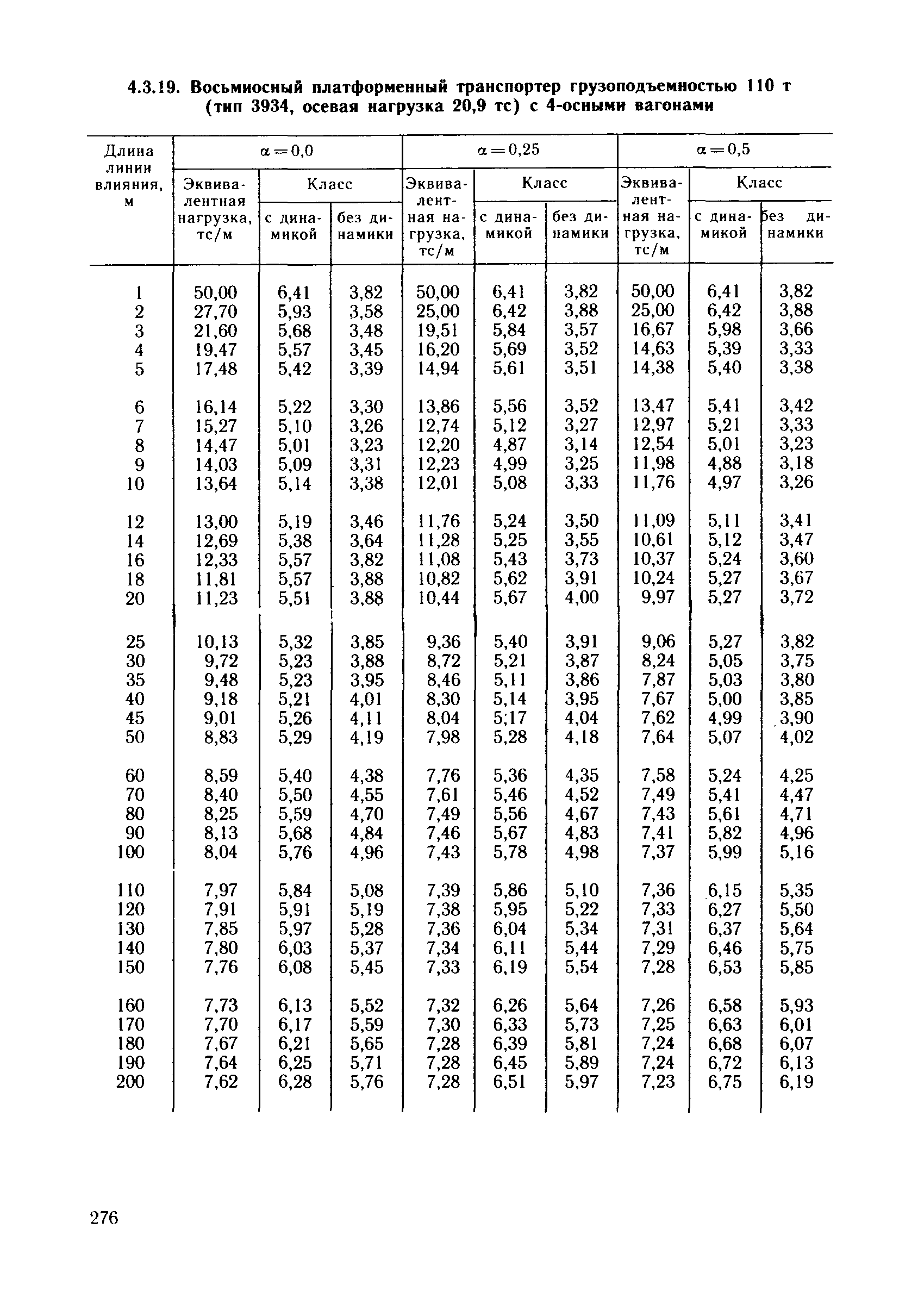 4.3.19. Восьмиосный платформенный транспортер грузоподъемностью 110 т (тип 3934, осевая нагрузка 20,9 тс) с 4-осными вагонами

| Длина линии влияния, м | $\alpha=0,0$ Эквивалентная нагрузка, тс/м | $\alpha=0,0$ Класс с динамикой | $\alpha=0,0$ Класс без динамики | $\alpha=0,25$ Эквивалентная нагрузка, тс/м | $\alpha=0,25$ Класс с динамикой | $\alpha=0,25$ Класс без динамики | $\alpha=0,5$ Эквивалентная нагрузка, тс/м | $\alpha=0,5$ Класс с динамикой | $\alpha=0,5$ Класс без динамики |
|---|---|---|---|---|---|---|---|---|---|
| 1 | 50,00 | 6,41 | 3,82 | 50,00 | 6,41 | 3,82 | 50,00 | 6,41 | 3,82 |
| 2 | 27,70 | 5,93 | 3,58 | 25,00 | 6,42 | 3,88 | 25,00 | 6,42 | 3,88 |
| 3 | 21,60 | 5,68 | 3,48 | 19,51 | 5,84 | 3,57 | 16,67 | 5,98 | 3,66 |
| 4 | 19,47 | 5,57 | 3,45 | 16,20 | 5,69 | 3,52 | 14,63 | 5,39 | 3,33 |
| 5 | 17,48 | 5,42 | 3,39 | 14,94 | 5,61 | 3,51 | 14,38 | 5,40 | 3,38 |
| 6 | 16,14 | 5,22 | 3,30 | 13,86 | 5,56 | 3,52 | 13,47 | 5,41 | 3,42 |
| 7 | 15,27 | 5,10 | 3,26 | 12,74 | 5,12 | 3,27 | 12,97 | 5,21 | 3,33 |
| 8 | 14,47 | 5,01 | 3,23 | 12,20 | 4,87 | 3,14 | 12,54 | 5,01 | 3,23 |
| 9 | 14,03 | 5,09 | 3,31 | 12,23 | 4,99 | 3,25 | 11,98 | 4,88 | 3,18 |
| 10 | 13,64 | 5,14 | 3,38 | 12,01 | 5,08 | 3,33 | 11,76 | 4,97 | 3,26 |
| 12 | 13,00 | 5,19 | 3,46 | 11,76 | 5,24 | 3,50 | 11,09 | 5,11 | 3,41 |
| 14 | 12,69 | 5,38 | 3,64 | 11,28 | 5,25 | 3,55 | 10,61 | 5,12 | 3,47 |
| 16 | 12,33 | 5,57 | 3,82 | 11,08 | 5,43 | 3,73 | 10,37 | 5,24 | 3,60 |
| 18 | 11,81 | 5,57 | 3,88 | 10,82 | 5,62 | 3,91 | 10,24 | 5,27 | 3,67 |
| 20 | 11,23 | 5,51 | 3,88 | 10,44 | 5,67 | 4,00 | 9,97 | 5,27 | 3,72 |
| 25 | 10,13 | 5,32 | 3,85 | 9,36 | 5,40 | 3,91 | 9,06 | 5,27 | 3,82 |
| 30 | 9,72 | 5,23 | 3,88 | 8,72 | 5,21 | 3,87 | 8,24 | 5,05 | 3,75 |
| 35 | 9,48 | 5,23 | 3,95 | 8,46 | 5,11 | 3,86 | 7,87 | 5,03 | 3,80 |
| 40 | 9,18 | 5,21 | 4,01 | 8,30 | 5,14 | 3,95 | 7,67 | 5,00 | 3,85 |
| 45 | 9,01 | 5,26 | 4,11 | 8,04 | 5;17 | 4,04 | 7,62 | 4,99 | 3,90 |
| 50 | 8,83 | 5,29 | 4,19 | 7,98 | 5,28 | 4,18 | 7,64 | 5,07 | 4,02 |
| 60 | 8,59 | 5,40 | 4,38 | 7,76 | 5,36 | 4,35 | 7,58 | 5,24 | 4,25 |
| 70 | 8,40 | 5,50 | 4,55 | 7,61 | 5,46 | 4,52 | 7,49 | 5,41 | 4,47 |
| 80 | 8,25 | 5,59 | 4,70 | 7,49 | 5,56 | 4,67 | 7,43 | 5,61 | 4,71 |
| 90 | 8,13 | 5,68 | 4,84 | 7,46 | 5,67 | 4,83 | 7,41 | 5,82 | 4,96 |
| 100 | 8,04 | 5,76 | 4,96 | 7,43 | 5,78 | 4,98 | 7,37 | 5,99 | 5,16 |
| 110 | 7,97 | 5,84 | 5,08 | 7,39 | 5,86 | 5,10 | 7,36 | 6,15 | 5,35 |
| 120 | 7,91 | 5,91 | 5,19 | 7,38 | 5,95 | 5,22 | 7,33 | 6,27 | 5,50 |
| 130 | 7,85 | 5,97 | 5,28 | 7,36 | 6,04 | 5,34 | 7,31 | 6,37 | 5,64 |
| 140 | 7,80 | 6,03 | 5,37 | 7,34 | 6,11 | 5,44 | 7,29 | 6,46 | 5,75 |
| 150 | 7,76 | 6,08 | 5,45 | 7,33 | 6,19 | 5,54 | 7,28 | 6,53 | 5,85 |
| 160 | 7,73 | 6,13 | 5,52 | 7,32 | 6,26 | 5,64 | 7,26 | 6,58 | 5,93 |
| 170 | 7,70 | 6,17 | 5,59 | 7,30 | 6,33 | 5,73 | 7,25 | 6,63 | 6,01 |
| 180 | 7,67 | 6,21 | 5,65 | 7,28 | 6,39 | 5,81 | 7,24 | 6,68 | 6,07 |
| 190 | 7,64 | 6,25 | 5,71 | 7,28 | 6,45 | 5,89 | 7,24 | 6,72 | 6,13 |
| 200 | 7,62 | 6,28 | 5,76 | 7,28 | 6,51 | 5,97 | 7,23 | 6,75 | 6,19 |

276